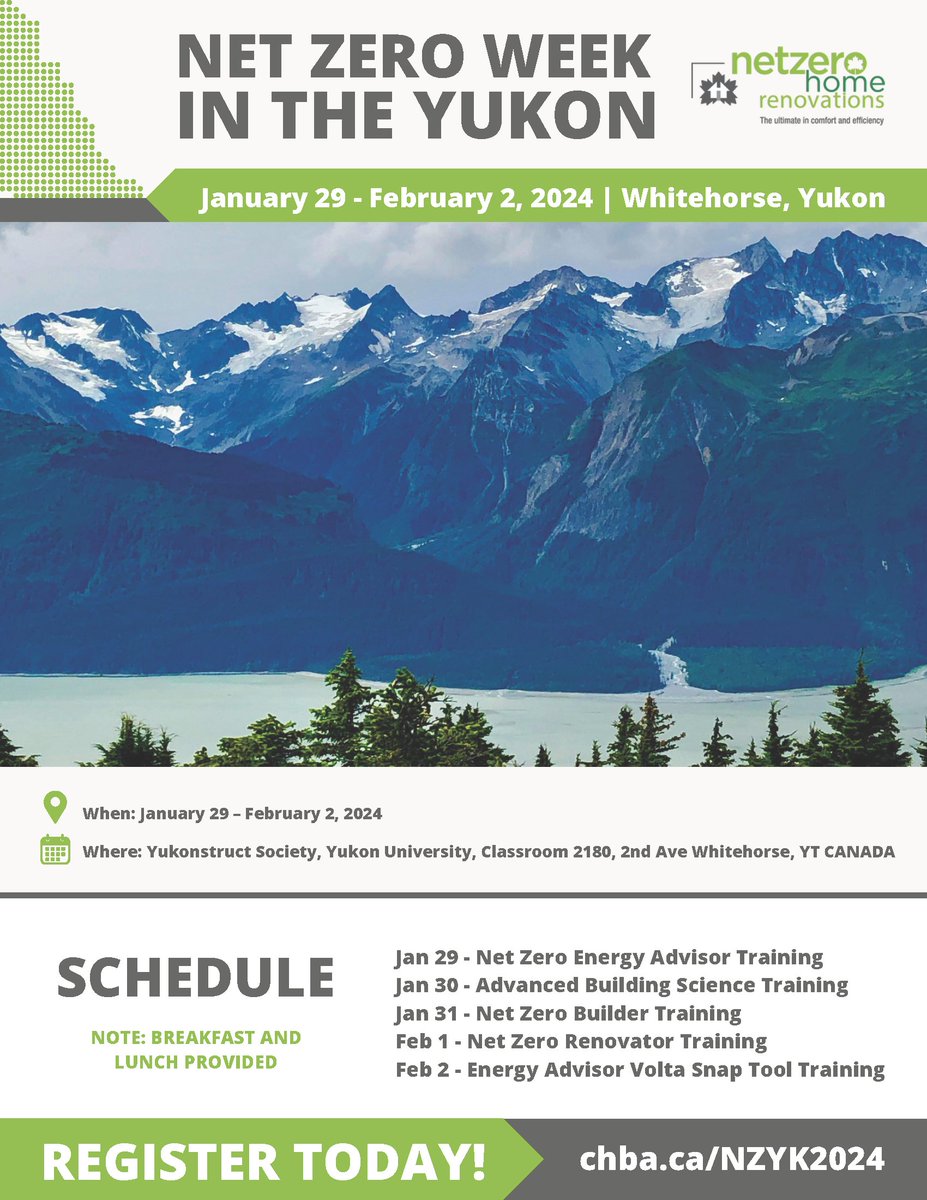 NET ZERO WEEK IN THE YUKON

netzero home renovations
The ultimate in comfort and efficiency

January 29 - February 2, 2024 | Whitehorse, Yukon

When: January 29 – February 2, 2024

Where: Yukonstruct Society, Yukon University, Classroom 2180, 2nd Ave Whitehorse, YT CANADA

SCHEDULE

NOTE: BREAKFAST AND LUNCH PROVIDED

Jan 29 - Net Zero Energy Advisor Training
Jan 30 - Advanced Building Science Training
Jan 31 - Net Zero Builder Training
Feb 1 - Net Zero Renovator Training
Feb 2 - Energy Advisor Volta Snap Tool Training

REGISTER TODAY!

chba.ca/NZYK2024